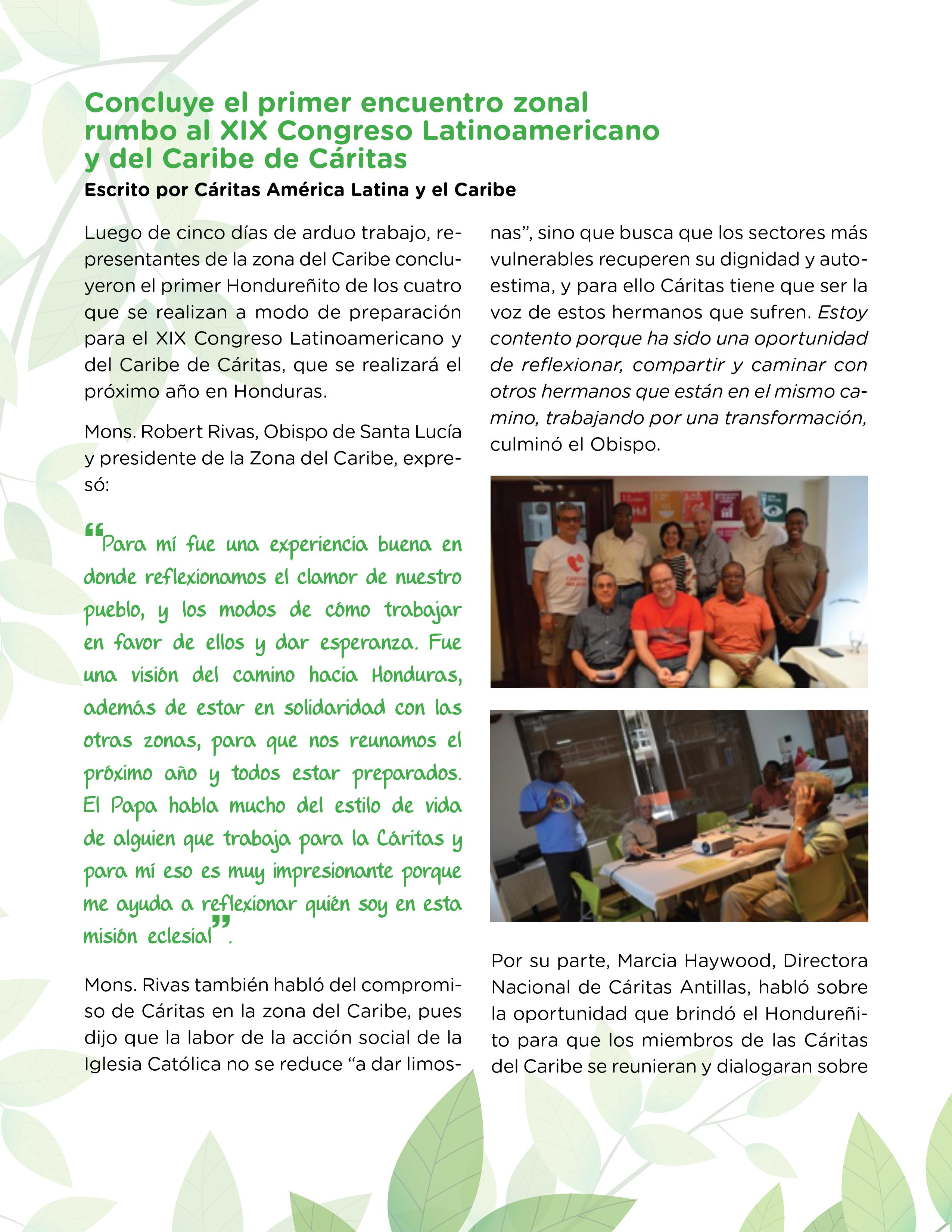 Concluye el primer encuentro zonal rumbo al XIX Congreso Latinoamericano y del Caribe de Cáritas

Escrito por Cáritas América Latina y el Caribe

Luego de cinco días de arduo trabajo, representantes de la zona del Caribe concluyeron el primer Hondureñito de los cuatro que se realizan a modo de preparación para el XIX Congreso Latinoamericano y del Caribe de Cáritas, que se realizará el próximo año en Honduras.

Mons. Robert Rivas, Obispo de Santa Lucía y presidente de la Zona del Caribe, expresó:

“Para mí fue una experiencia buena en donde reflexionamos el clamor de nuestro pueblo, y los modos de cómo trabajar en favor de ellos y dar esperanza. Fue una visión del camino hacia Honduras, además de estar en solidaridad con las otras zonas, para que nos reunamos el próximo año y todos estar preparados. El Papa habla mucho del estilo de vida de alguien que trabaja para la Cáritas y para mí eso es muy impresionante porque me ayuda a reflexionar quién soy en esta misión eclesial”.

Mons. Rivas también habló del compromiso de Cáritas en la zona del Caribe, pues dijo que la labor de la acción social de la Iglesia Católica no se reduce “a dar limosnas”, sino que busca que los sectores más vulnerables recuperen su dignidad y autoestima, y para ello Cáritas tiene que ser la voz de estos hermanos que sufren. Estoy contento porque ha sido una oportunidad de reflexionar, compartir y caminar con otros hermanos que están en el mismo camino, trabajando por una transformación, culminó el Obispo.

Por su parte, Marcia Haywood, Directora Nacional de Cáritas Antillas, habló sobre la oportunidad que brindó el Hondureñito para que los miembros de las Cáritas del Caribe se reunieran y dialogaran sobre